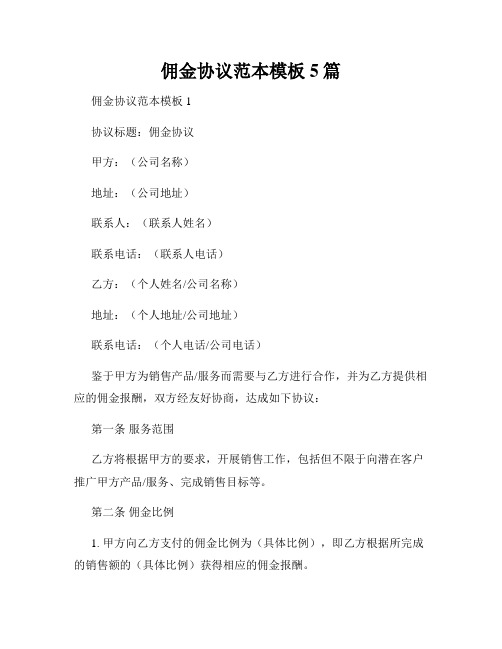 佣金协议范本模板 5 篇

佣金协议范本模板 1

协议标题：佣金协议

甲方：（公司名称）

地址：（公司地址）

联系人：（联系人姓名）

联系电话：（联系人电话）

乙方：（个人姓名/公司名称）

地址：（个人地址/公司地址）

联系电话：（个人电话/公司电话）

鉴于甲方为销售产品/服务而需要与乙方进行合作，并为乙方提供相应的佣金报酬，双方经友好协商，达成如下协议：

第一条 服务范围

乙方将根据甲方的要求，开展销售工作，包括但不限于向潜在客户推广甲方产品/服务、完成销售目标等。

第二条 佣金比例

1. 甲方向乙方支付的佣金比例为（具体比例），即乙方根据所完成的销售额的（具体比例）获得相应的佣金报酬。